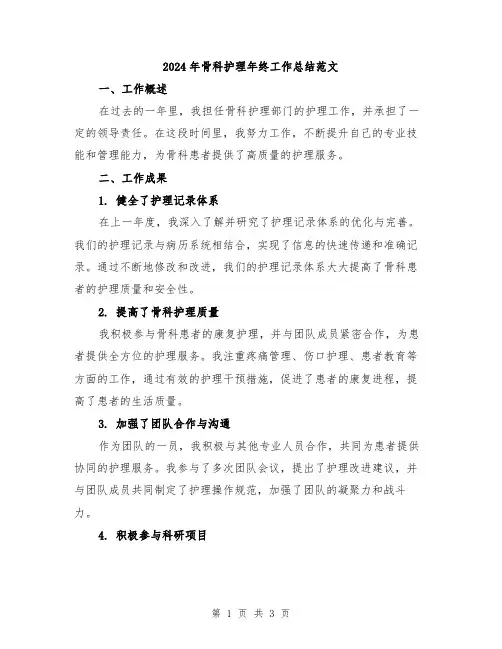 2024年骨科护理年终工作总结范文

一、工作概述

在过去的一年里，我担任骨科护理部门的护理工作，并承担了一定的领导责任。在这段时间里，我努力工作，不断提升自己的专业技能和管理能力，为骨科患者提供了高质量的护理服务。

二、工作成果

1. 健全了护理记录体系

在上一年度，我深入了解并研究了护理记录体系的优化与完善。我们的护理记录与病历系统相结合，实现了信息的快速传递和准确记录。通过不断地修改和改进，我们的护理记录体系大大提高了骨科患者的护理质量和安全性。

2. 提高了骨科护理质量

我积极参与骨科患者的康复护理，并与团队成员紧密合作，为患者提供全方位的护理服务。我注重疼痛管理、伤口护理、患者教育等方面的工作，通过有效的护理干预措施，促进了患者的康复进程，提高了患者的生活质量。

3. 加强了团队合作与沟通

作为团队的一员，我积极与其他专业人员合作，共同为患者提供协同的护理服务。我参与了多次团队会议，提出了护理改进建议，并与团队成员共同制定了护理操作规范，加强了团队的凝聚力和战斗力。

4. 积极参与科研项目

第 1 页 共 3 页